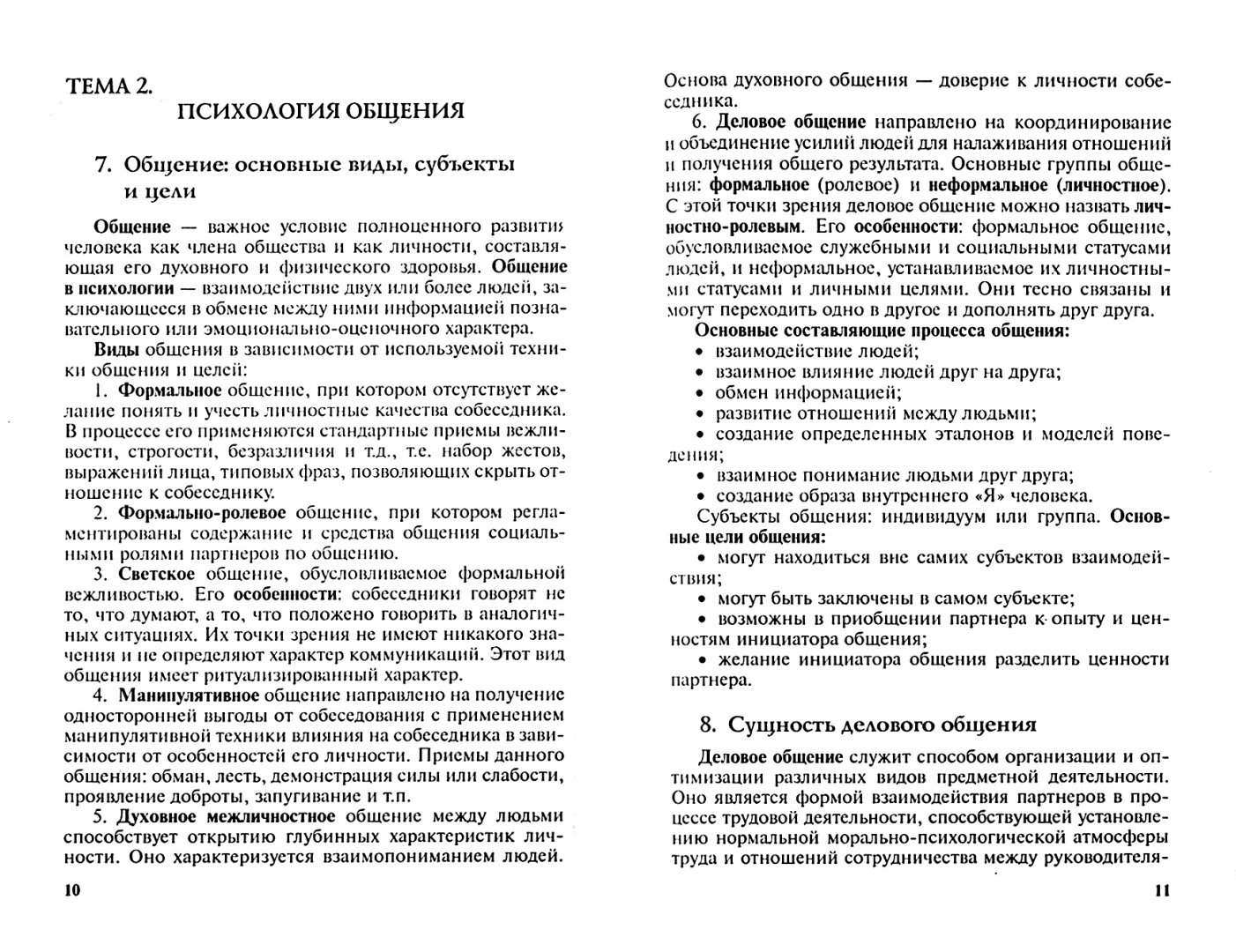 ТЕМА 2.
ПСИХОЛОГИЯ ОБЩЕНИЯ

7. Общение: основные виды, субъекты и цели

Общение — важное условие полноценного развития человека как члена общества и как личности, составляющая его духовного и физического здоровья. Общение в психологии — взаимодействие двух или более людей, заключающееся в обмене между ними информацией познавательного или эмоционально-оценочного характера.

Виды общения в зависимости от используемой техники общения и целей:

1. Формальное общение, при котором отсутствует желание понять и учесть личностные качества собеседника. В процессе его применяются стандартные приемы вежливости, строгости, безразличия и т.д., т.е. набор жестов, выражений лица, типовых фраз, позволяющих скрыть отношение к собеседнику.

2. Формально-ролевое общение, при котором регламентированы содержание и средства общения социальными ролями партнеров по общению.

3. Светское общение, обусловливаемое формальной вежливостью. Его особенности: собеседники говорят не то, что думают, а то, что положено говорить в аналогичных ситуациях. Их точки зрения не имеют никакого значения и не определяют характер коммуникаций. Этот вид общения имеет ритуализированный характер.

4. Манипулятивное общение направлено на получение односторонней выгоды от собеседования с применением манипулятивной техники влияния на собеседника в зависимости от особенностей его личности. Приемы данного общения: обман, лесть, демонстрация силы или слабости, проявление доброты, запугивание и т.п.

5. Духовное межличностное общение между людьми способствует открытию глубинных характеристик личности. Оно характеризуется взаимопониманием людей.

10

Основа духовного общения — доверие к личности собеседника.

6. Деловое общение направлено на координирование и объединение усилий людей для налаживания отношений и получения общего результата. Основные группы общения: формальное (ролевое) и неформальное (личностное). С этой точки зрения деловое общение можно назвать личностно-ролевым. Его особенности: формальное общение, обусловливаемое служебными и социальными статусами людей, и неформальное, устанавливаемое их личностными статусами и личными целями. Они тесно связаны и могут переходить одно в другое и дополнять друг друга.

Основные составляющие процесса общения:
• взаимодействие людей;
• взаимное влияние людей друг на друга;
• обмен информацией;
• развитие отношений между людьми;
• создание определенных эталонов и моделей поведения;
• взаимное понимание людьми друг друга;
• создание образа внутреннего «Я» человека.

Субъекты общения: индивидуум или группа. Основные цели общения:
• могут находиться вне самих субъектов взаимодействия;
• могут быть заключены в самом субъекте;
• возможны в приобщении партнера к опыту и ценностям инициатора общения;
• желание инициатора общения разделить ценности партнера.

8. Сущность делового общения

Деловое общение служит способом организации и оптимизации различных видов предметной деятельности. Оно является формой взаимодействия партнеров в процессе трудовой деятельности, способствующей установлению нормальной морально-психологической атмосферы труда и отношений сотрудничества между руководителя-

11